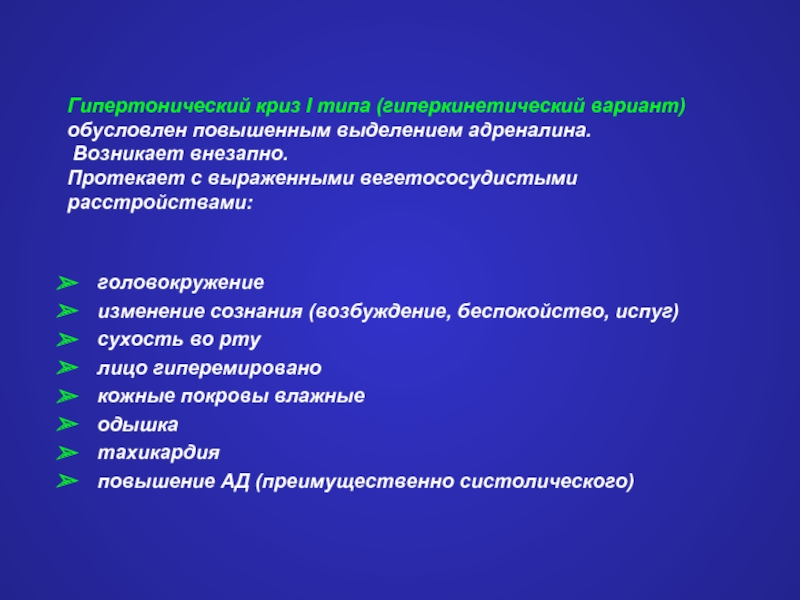 Гипертонический криз I типа (гиперкинетический вариант) обусловлен повышенным выделением адреналина.
Возникает внезапно.
Протекает с выраженными вегетососудистыми расстройствами:

➢ головокружение
➢ изменение сознания (возбуждение, беспокойство, испуг)
➢ сухость во рту
➢ лицо гиперемировано
➢ кожные покровы влажные
➢ одышка
➢ тахикардия
➢ повышение АД (преимущественно систолического)